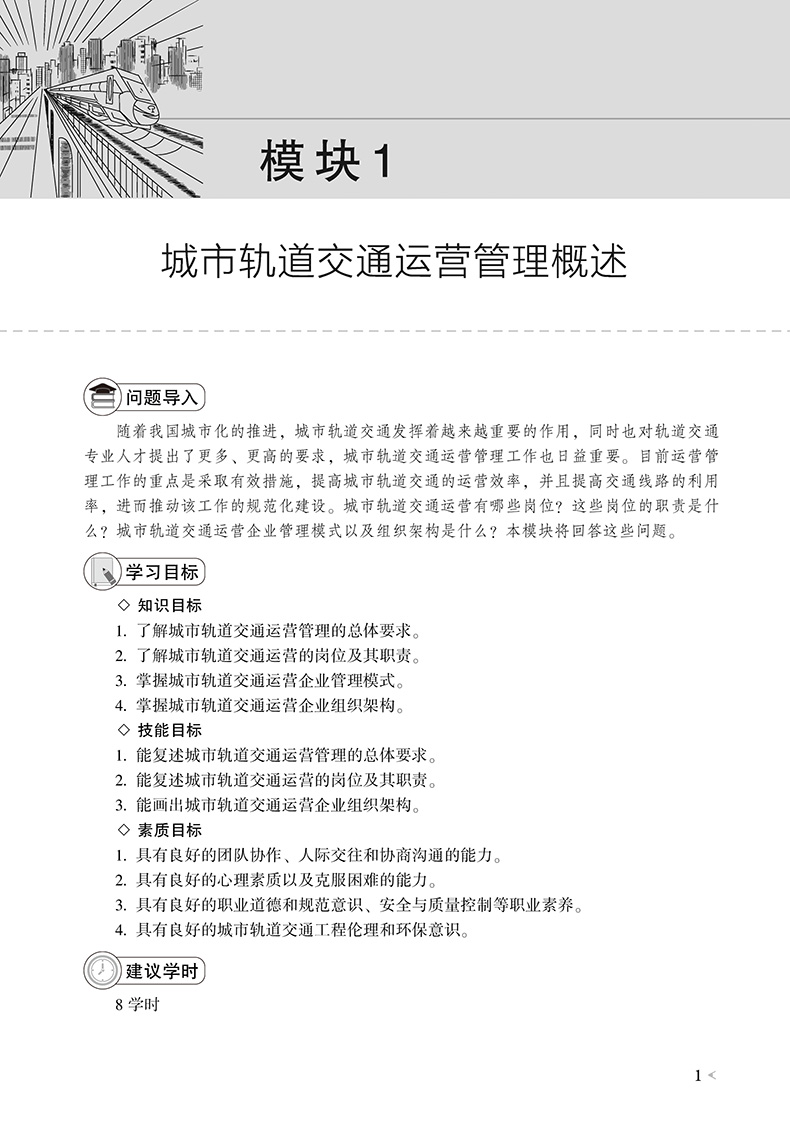 模块1

城市轨道交通运营管理概述

问题导入

随着我国城市化的推进，城市轨道交通发挥着越来越重要的作用，同时也对轨道交通专业人才提出了更多、更高的要求，城市轨道交通运营管理工作也日益重要。目前运营管理工作的重点是采取有效措施，提高城市轨道交通的运营效率，并且提高交通线路的利用率，进而推动该工作的规范化建设。城市轨道交通运营有哪些岗位？这些岗位的职责是什么？城市轨道交通运营企业管理模式以及组织架构是什么？本模块将回答这些问题。

学习目标

◇ 知识目标

1. 了解城市轨道交通运营管理的总体要求。
2. 了解城市轨道交通运营的岗位及其职责。
3. 掌握城市轨道交通运营企业管理模式。
4. 掌握城市轨道交通运营企业组织架构。

◇ 技能目标

1. 能复述城市轨道交通运营管理的总体要求。
2. 能复述城市轨道交通运营的岗位及其职责。
3. 能画出城市轨道交通运营企业组织架构。

◇ 素质目标

1. 具有良好的团队协作、人际交往和协商沟通的能力。
2. 具有良好的心理素质以及克服困难的能力。
3. 具有良好的职业道德和规范意识、安全与质量控制等职业素养。
4. 具有良好的城市轨道交通工程伦理和环保意识。

建议学时

8 学时

1 <